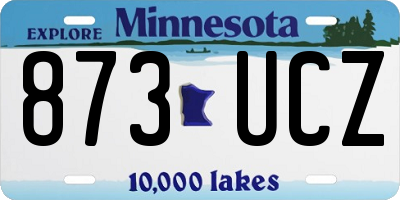 EXPLORE Minnesota

873 UCZ

10,000 lakes